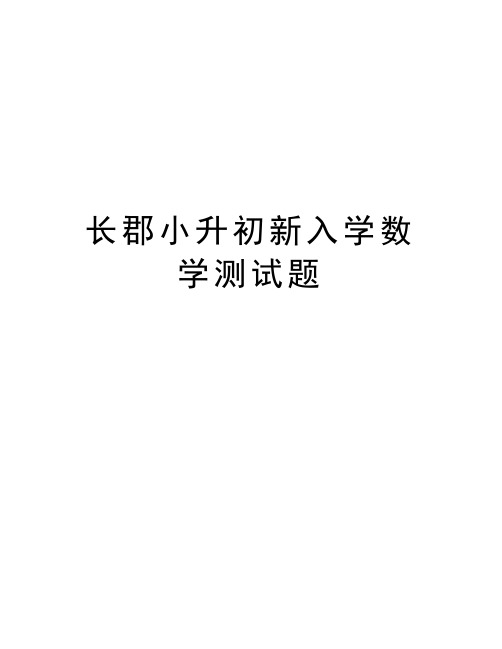 长郡小升初新入学数学测试题